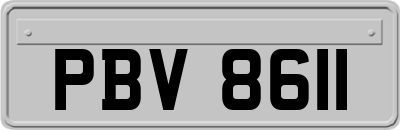 PBV 8611